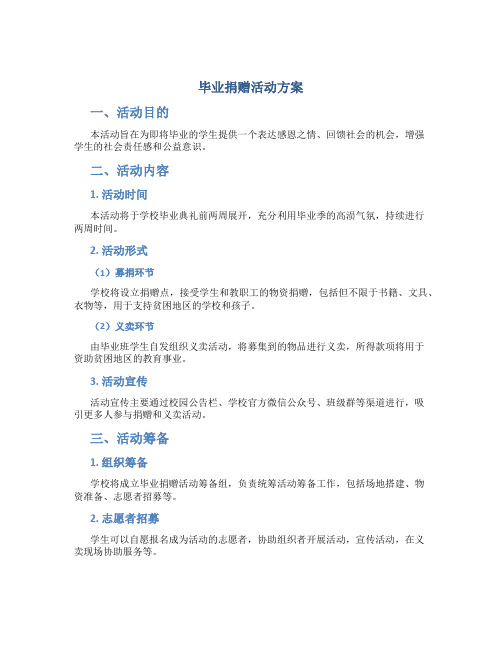 毕业捐赠活动方案

一、活动目的

本活动旨在为即将毕业的学生提供一个表达感恩之情、回馈社会的机会，增强学生的社会责任感和公益意识。

二、活动内容

1. 活动时间

本活动将于学校毕业典礼前两周展开，充分利用毕业季的高涨气氛，持续进行两周时间。

2. 活动形式

（1）募捐环节

学校将设立捐赠点，接受学生和教职工的物资捐赠，包括但不限于书籍、文具、衣物等，用于支持贫困地区的学校和孩子。

（2）义卖环节

由毕业班学生自发组织义卖活动，将募集到的物品进行义卖，所得款项将用于资助贫困地区的教育事业。

3. 活动宣传

活动宣传主要通过校园公告栏、学校官方微信公众号、班级群等渠道进行，吸引更多人参与捐赠和义卖活动。

三、活动筹备

1. 组织筹备

学校将成立毕业捐赠活动筹备组，负责统筹活动筹备工作，包括场地搭建、物资准备、志愿者招募等。

2. 志愿者招募

学生可以自愿报名成为活动的志愿者，协助组织者开展活动，宣传活动，在义卖现场协助服务等。